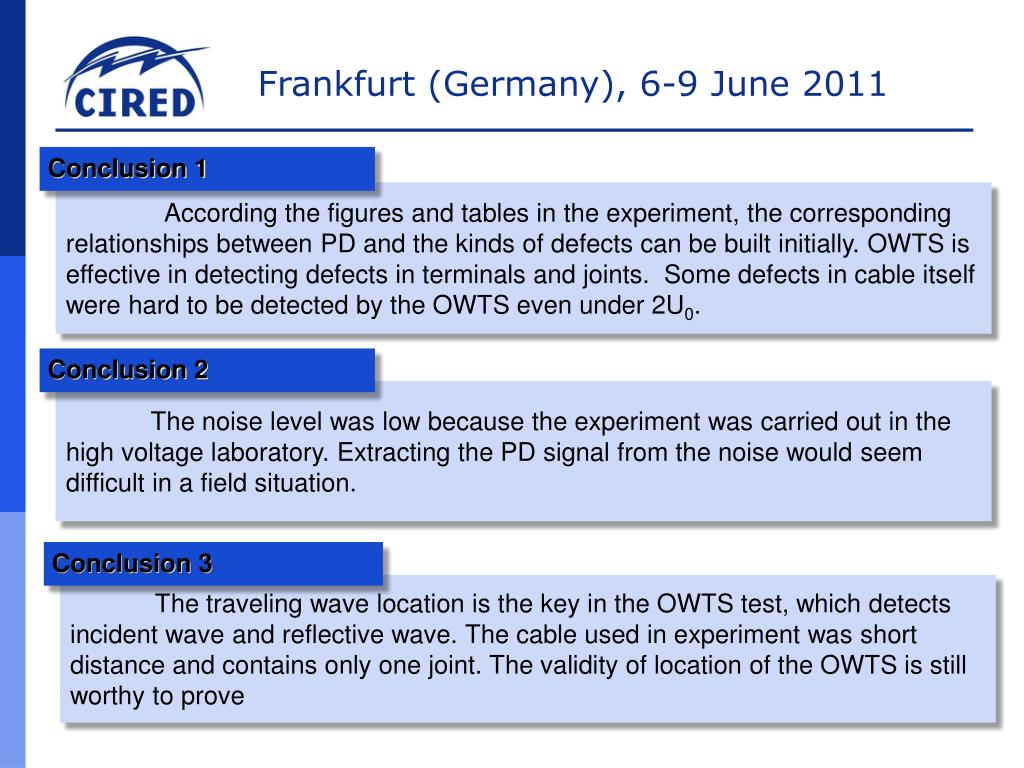 CIRED

Frankfurt (Germany), 6-9 June 2011

Conclusion 1

According the figures and tables in the experiment, the corresponding relationships between PD and the kinds of defects can be built initially. OWTS is effective in detecting defects in terminals and joints. Some defects in cable itself were hard to be detected by the OWTS even under $2U_0$.

Conclusion 2

The noise level was low because the experiment was carried out in the high voltage laboratory. Extracting the PD signal from the noise would seem difficult in a field situation.

Conclusion 3

The traveling wave location is the key in the OWTS test, which detects incident wave and reflective wave. The cable used in experiment was short distance and contains only one joint. The validity of location of the OWTS is still worthy to prove